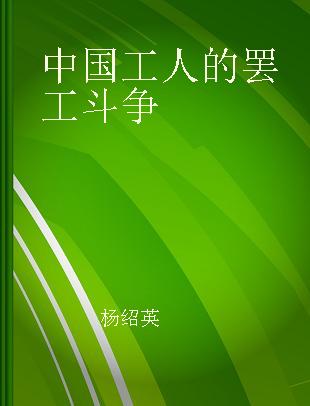 中国工人的罢工斗争

杨绍英